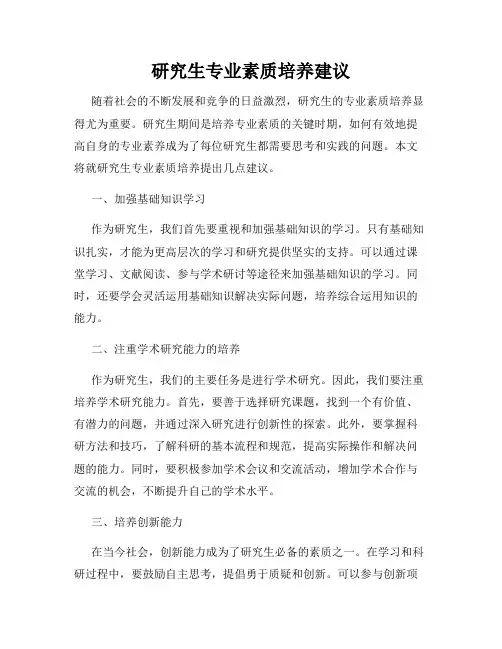 研究生专业素质培养建议

随着社会的不断发展和竞争的日益激烈，研究生的专业素质培养显得尤为重要。研究生期间是培养专业素质的关键时期，如何有效地提高自身的专业素养成为了每位研究生都需要思考和实践的问题。本文将就研究生专业素质培养提出几点建议。

一、加强基础知识学习

作为研究生，我们首先要重视和加强基础知识的学习。只有基础知识扎实，才能为更高层次的学习和研究提供坚实的支持。可以通过课堂学习、文献阅读、参与学术研讨等途径来加强基础知识的学习。同时，还要学会灵活运用基础知识解决实际问题，培养综合运用知识的能力。

二、注重学术研究能力的培养

作为研究生，我们的主要任务是进行学术研究。因此，我们要注重培养学术研究能力。首先，要善于选择研究课题，找到一个有价值、有潜力的问题，并通过深入研究进行创新性的探索。此外，要掌握科研方法和技巧，了解科研的基本流程和规范，提高实际操作和解决问题的能力。同时，要积极参加学术会议和交流活动，增加学术合作与交流的机会，不断提升自己的学术水平。

三、培养创新能力

在当今社会，创新能力成为了研究生必备的素质之一。在学习和科研过程中，要鼓励自主思考，提倡勇于质疑和创新。可以参与创新项